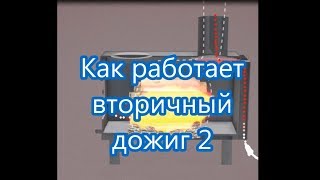 Как работает вторичный дожиг 2